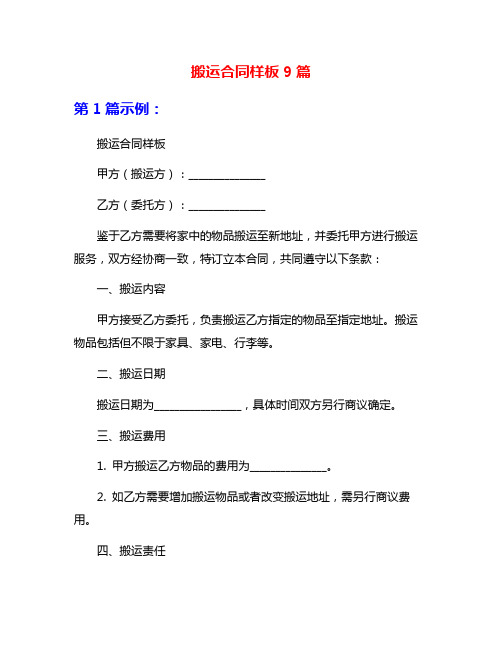 搬运合同样板 9 篇

第 1 篇示例：

搬运合同样板

甲方（搬运方）：______________

乙方（委托方）：______________

鉴于乙方需要将家中的物品搬运至新地址，并委托甲方进行搬运服务，双方经协商一致，特订立本合同，共同遵守以下条款：

一、搬运内容

甲方接受乙方委托，负责搬运乙方指定的物品至指定地址。搬运物品包括但不限于家具、家电、行李等。

二、搬运日期

搬运日期为________________，具体时间双方另行商议确定。

三、搬运费用

1. 甲方搬运乙方物品的费用为______________。

2. 如乙方需要增加搬运物品或者改变搬运地址，需另行商议费用。

四、搬运责任